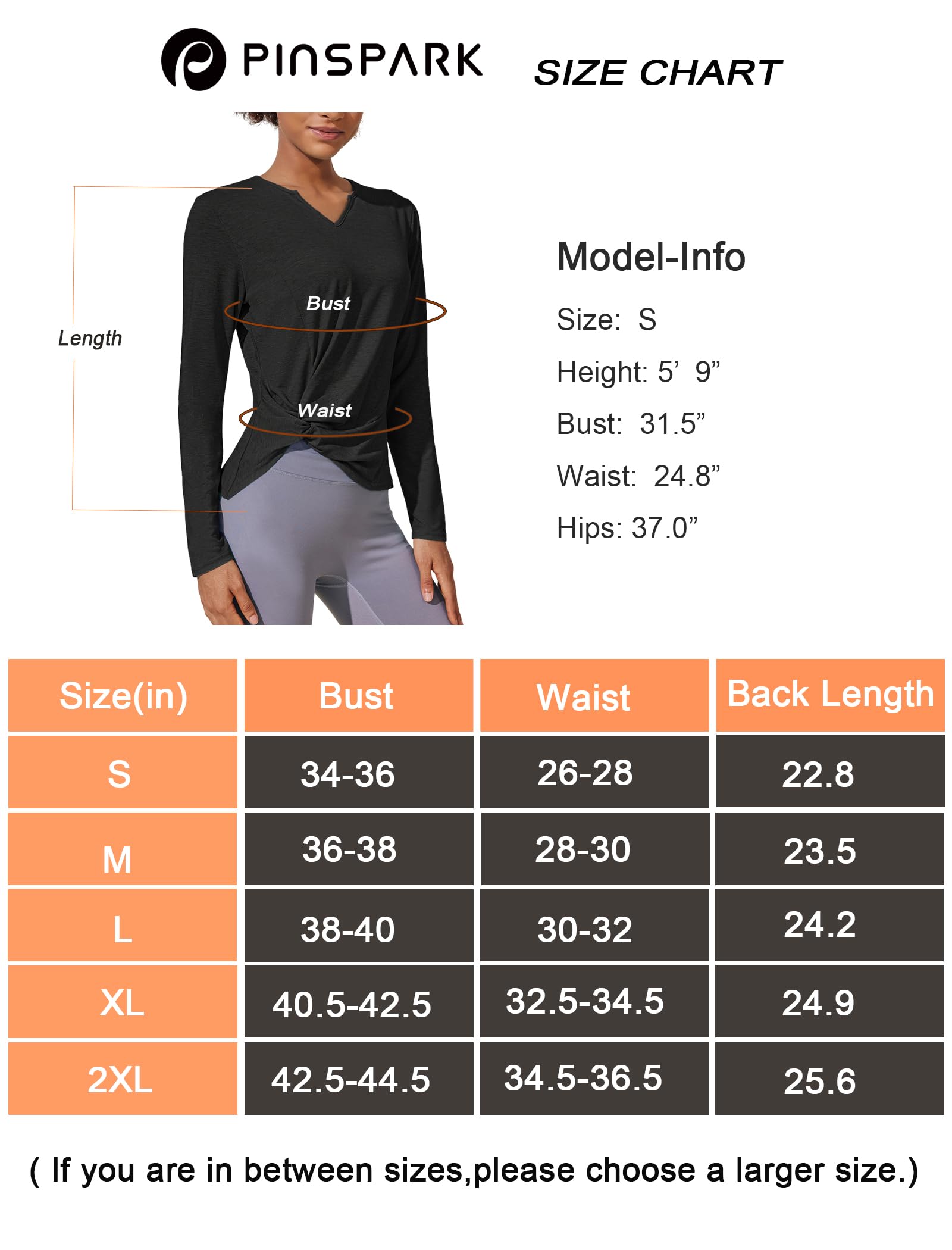 PINSPARK SIZE CHART

Length

Bust

Waist

Model-Info

Size: S

Height: 5’ 9”

Bust: 31.5”

Waist: 24.8”

Hips: 37.0”

| Size(in) | Bust | Waist | Back Length |
|---|---|---|---|
| S | 34-36 | 26-28 | 22.8 |
| M | 36-38 | 28-30 | 23.5 |
| L | 38-40 | 30-32 | 24.2 |
| XL | 40.5-42.5 | 32.5-34.5 | 24.9 |
| 2XL | 42.5-44.5 | 34.5-36.5 | 25.6 |

( If you are in between sizes,please choose a larger size.)